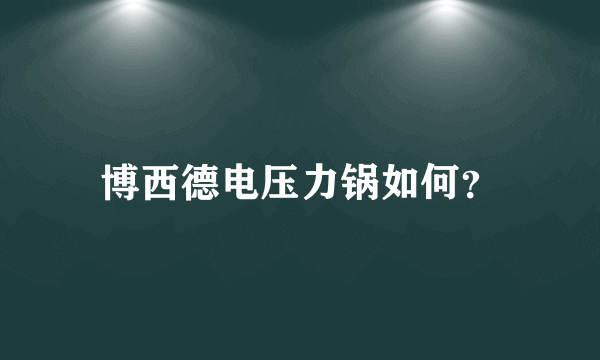 博西德电压力锅如何?